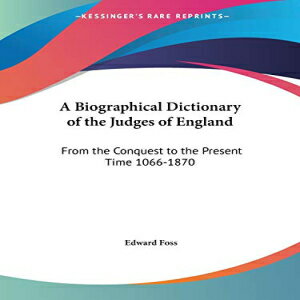 —KESSINGER'S RARE REPRINTS—

A Biographical Dictionary of the Judges of England

From the Conquest to the Present Time 1066-1870

Edward Foss